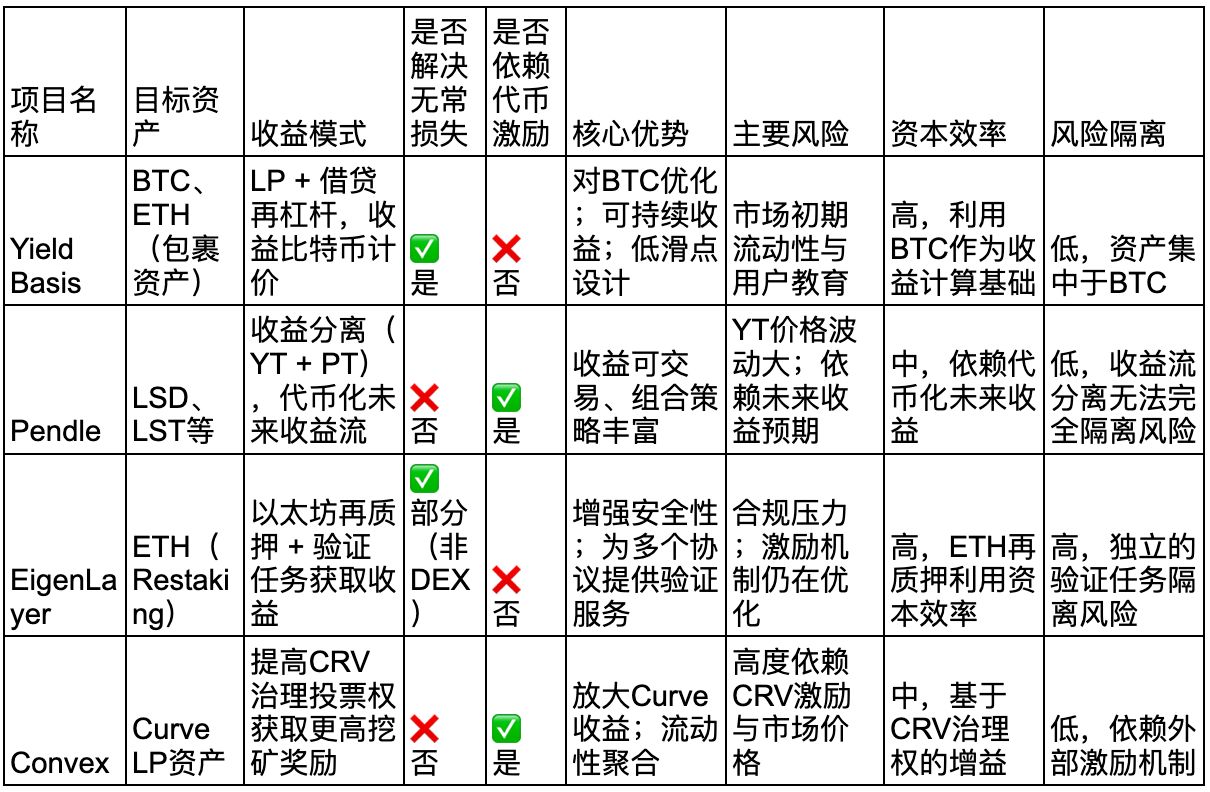 | 项目名称 | 目标资产 | 收益模式 | 是否解决无常损失 | 是否依赖代币激励 | 核心优势 | 主要风险 | 资本效率 | 风险隔离 |
|---|---|---|---|---|---|---|---|---|
| Yield Basis | BTC、ETH（包裹资产） | LP + 借贷再杠杆，收益比特币计价 | ✅ 是 | ❌ 否 | 对BTC优化；可持续收益；低滑点设计 | 市场初期流动性与用户教育 | 高，利用BTC作为收益计算基础 | 低，资产集中于BTC |
| Pendle | LSD、LST等 | 收益分离（YT + PT），代币化未来收益流 | ❌ 否 | ✅ 是 | 收益可交易、组合策略丰富 | YT价格波动大；依赖未来收益预期 | 中，依赖代币化未来收益 | 低，收益流分离无法完全隔离风险 |
| EigenLayer | ETH（Restaking） | 以太坊再质押 + 验证任务获取收益 | ✅ 部分（非DEX） | ❌ 否 | 增强安全性；为多个协议提供验证服务 | 合规压力；激励机制仍在优化 | 高，ETH再质押利用资本效率 | 高，独立的验证任务隔离风险 |
| Convex | Curve LP资产 | 提高CRV治理投票权获取更高挖矿奖励 | ❌ 否 | ✅ 是 | 放大Curve收益；流动性聚合 | 高度依赖CRV激励与市场价格 | 中，基于CRV治理权的增益 | 低，依赖外部激励机制 |